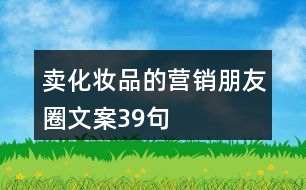 卖化妆品的营销朋友圈文案39句